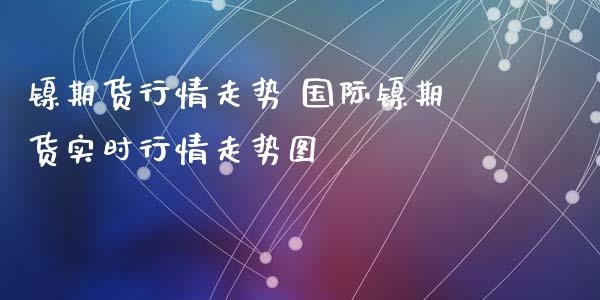 镍期货行情走势 国际镍期货实时行情走势图